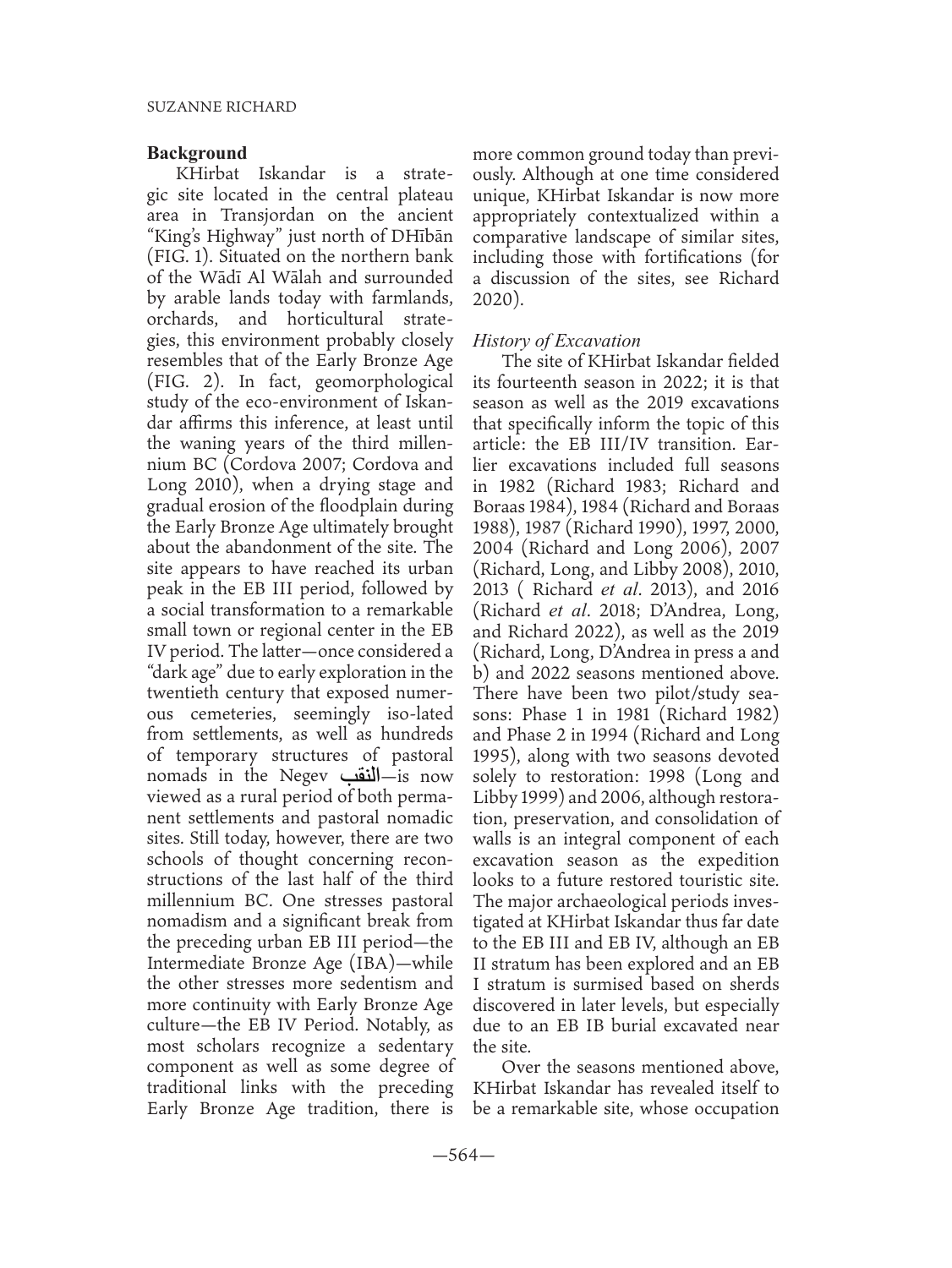 SUZANNE RICHARD

**Background**

KHirbat Iskandar is a strategic site located in the central plateau area in Transjordan on the ancient "King's Highway" just north of DHībān (FIG. 1). Situated on the northern bank of the Wādī Al Wālah and surrounded by arable lands today with farmlands, orchards, and horticultural strategies, this environment probably closely resembles that of the Early Bronze Age (FIG. 2). In fact, geomorphological study of the eco-environment of Iskandar affirms this inference, at least until the waning years of the third millennium BC (Cordova 2007; Cordova and Long 2010), when a drying stage and gradual erosion of the floodplain during the Early Bronze Age ultimately brought about the abandonment of the site. The site appears to have reached its urban peak in the EB III period, followed by a social transformation to a remarkable small town or regional center in the EB IV period. The latter—once considered a "dark age" due to early exploration in the twentieth century that exposed numerous cemeteries, seemingly iso-lated from settlements, as well as hundreds of temporary structures of pastoral nomads in the Negev النقب—is now viewed as a rural period of both permanent settlements and pastoral nomadic sites. Still today, however, there are two schools of thought concerning reconstructions of the last half of the third millennium BC. One stresses pastoral nomadism and a significant break from the preceding urban EB III period—the Intermediate Bronze Age (IBA)—while the other stresses more sedentism and more continuity with Early Bronze Age culture—the EB IV Period. Notably, as most scholars recognize a sedentary component as well as some degree of traditional links with the preceding Early Bronze Age tradition, there is more common ground today than previously. Although at one time considered unique, KHirbat Iskandar is now more appropriately contextualized within a comparative landscape of similar sites, including those with fortifications (for a discussion of the sites, see Richard 2020).

*History of Excavation*

The site of KHirbat Iskandar fielded its fourteenth season in 2022; it is that season as well as the 2019 excavations that specifically inform the topic of this article: the EB III/IV transition. Earlier excavations included full seasons in 1982 (Richard 1983; Richard and Boraas 1984), 1984 (Richard and Boraas 1988), 1987 (Richard 1990), 1997, 2000, 2004 (Richard and Long 2006), 2007 (Richard, Long, and Libby 2008), 2010, 2013 ( Richard *et al*. 2013), and 2016 (Richard *et al*. 2018; D'Andrea, Long, and Richard 2022), as well as the 2019 (Richard, Long, D'Andrea in press a and b) and 2022 seasons mentioned above. There have been two pilot/study seasons: Phase 1 in 1981 (Richard 1982) and Phase 2 in 1994 (Richard and Long 1995), along with two seasons devoted solely to restoration: 1998 (Long and Libby 1999) and 2006, although restoration, preservation, and consolidation of walls is an integral component of each excavation season as the expedition looks to a future restored touristic site. The major archaeological periods investigated at KHirbat Iskandar thus far date to the EB III and EB IV, although an EB II stratum has been explored and an EB I stratum is surmised based on sherds discovered in later levels, but especially due to an EB IB burial excavated near the site.

Over the seasons mentioned above, KHirbat Iskandar has revealed itself to be a remarkable site, whose occupation

—564—